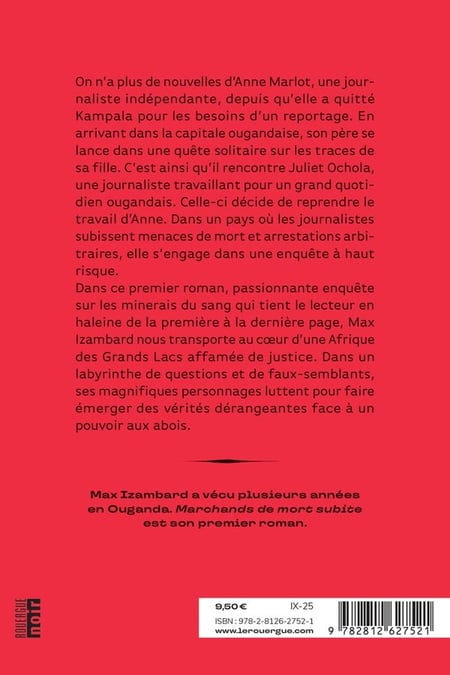 On n'a plus de nouvelles d'Anne Marlot, une journaliste indépendante, depuis qu'elle a quitté Kampala pour les besoins d'un reportage. En arrivant dans la capitale ougandaise, son père se lance dans une quête solitaire sur les traces de sa fille. C'est ainsi qu'il rencontre Juliet Ochola, une journaliste travaillant pour un grand quotidien ougandais. Celle-ci décide de reprendre le travail d'Anne. Dans un pays où les journalistes subissent menaces de mort et arrestations arbitraires, elle s'engage dans une enquête à haut risque.

Dans ce premier roman, passionnante enquête sur les minerais du sang qui tient le lecteur en haleine de la première à la dernière page, Max Izambard nous transporte au cœur d'une Afrique des Grands Lacs affamée de justice. Dans un labyrinthe de questions et de faux-semblants, ses magnifiques personnages luttent pour faire émerger des vérités dérangeantes face à un pouvoir aux abois.

Max Izambard a vécu plusieurs années en Ouganda. Marchands de mort subite est son premier roman.

ROUERGUE noir

9,50 € IX-25
ISBN : 978-2-8126-2752-1
www.lerouergue.com
9 782812 627521